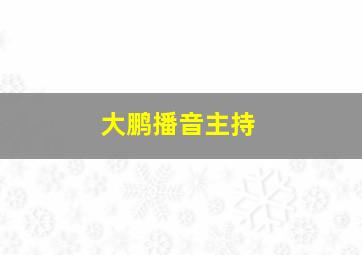 大鹏播音主持